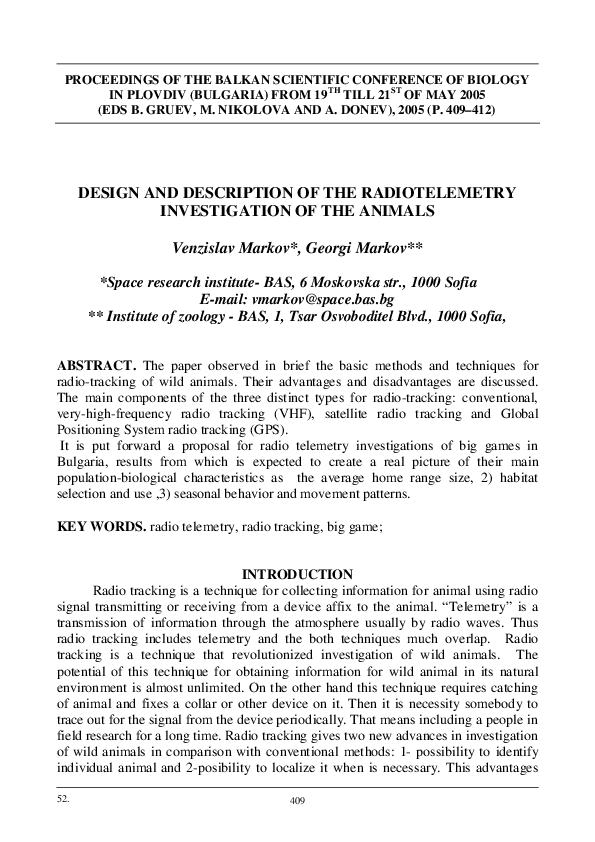 PROCEEDINGS OF THE BALKAN SCIENTIFIC CONFERENCE OF BIOLOGY IN PLOVDIV (BULGARIA) FROM 19$^{TH}$ TILL 21$^{ST}$ OF MAY 2005 (EDS B. GRUEV, M. NIKOLOVA AND A. DONEV), 2005 (P. 409–412)

DESIGN AND DESCRIPTION OF THE RADIOTELEMETRY INVESTIGATION OF THE ANIMALS

Venzislav Markov*, Georgi Markov**

*Space research institute- BAS, 6 Moskovska str., 1000 Sofia
E-mail: vmarkov@space.bas.bg
** Institute of zoology - BAS, 1, Tsar Osvoboditel Blvd., 1000 Sofia,

ABSTRACT. The paper observed in brief the basic methods and techniques for radio-tracking of wild animals. Their advantages and disadvantages are discussed. The main components of the three distinct types for radio-tracking: conventional, very-high-frequency radio tracking (VHF), satellite radio tracking and Global Positioning System radio tracking (GPS).
It is put forward a proposal for radio telemetry investigations of big games in Bulgaria, results from which is expected to create a real picture of their main population-biological characteristics as the average home range size, 2) habitat selection and use ,3) seasonal behavior and movement patterns.

KEY WORDS. radio telemetry, radio tracking, big game;

INTRODUCTION

Radio tracking is a technique for collecting information for animal using radio signal transmitting or receiving from a device affix to the animal. “Telemetry” is a transmission of information through the atmosphere usually by radio waves. Thus radio tracking includes telemetry and the both techniques much overlap. Radio tracking is a technique that revolutionized investigation of wild animals. The potential of this technique for obtaining information for wild animal in its natural environment is almost unlimited. On the other hand this technique requires catching of animal and fixes a collar or other device on it. Then it is necessity somebody to trace out for the signal from the device periodically. That means including a people in field research for a long time. Radio tracking gives two new advances in investigation of wild animals in comparison with conventional methods: 1- possibility to identify individual animal and 2-posibility to localize it when is necessary. This advantages

52.

409